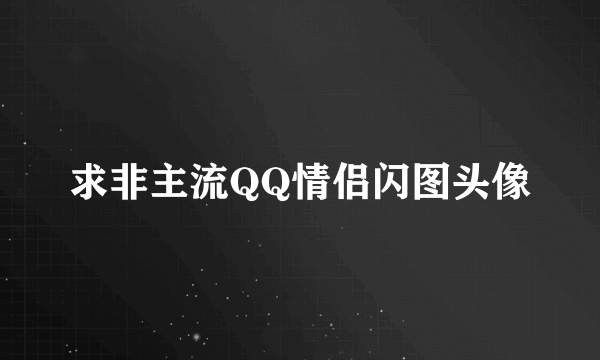 求非主流QQ情侣闪图头像